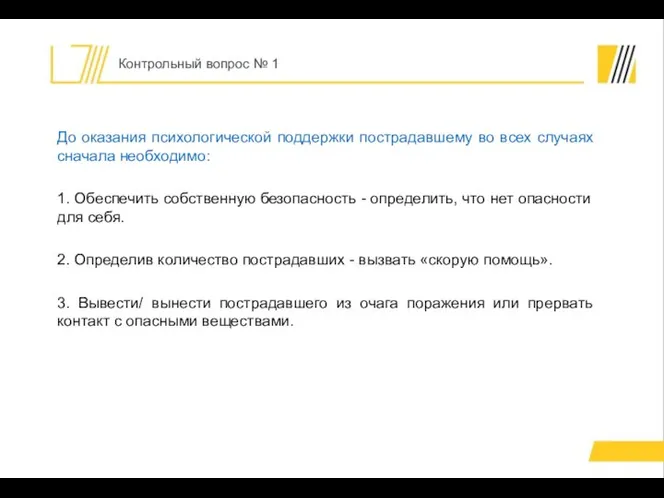 Контрольный вопрос № 1

До оказания психологической поддержки пострадавшему во всех случаях сначала необходимо:

1. Обеспечить собственную безопасность - определить, что нет опасности для себя.

2. Определив количество пострадавших - вызвать «скорую помощь».

3. Вывести/ вынести пострадавшего из очага поражения или прервать контакт с опасными веществами.